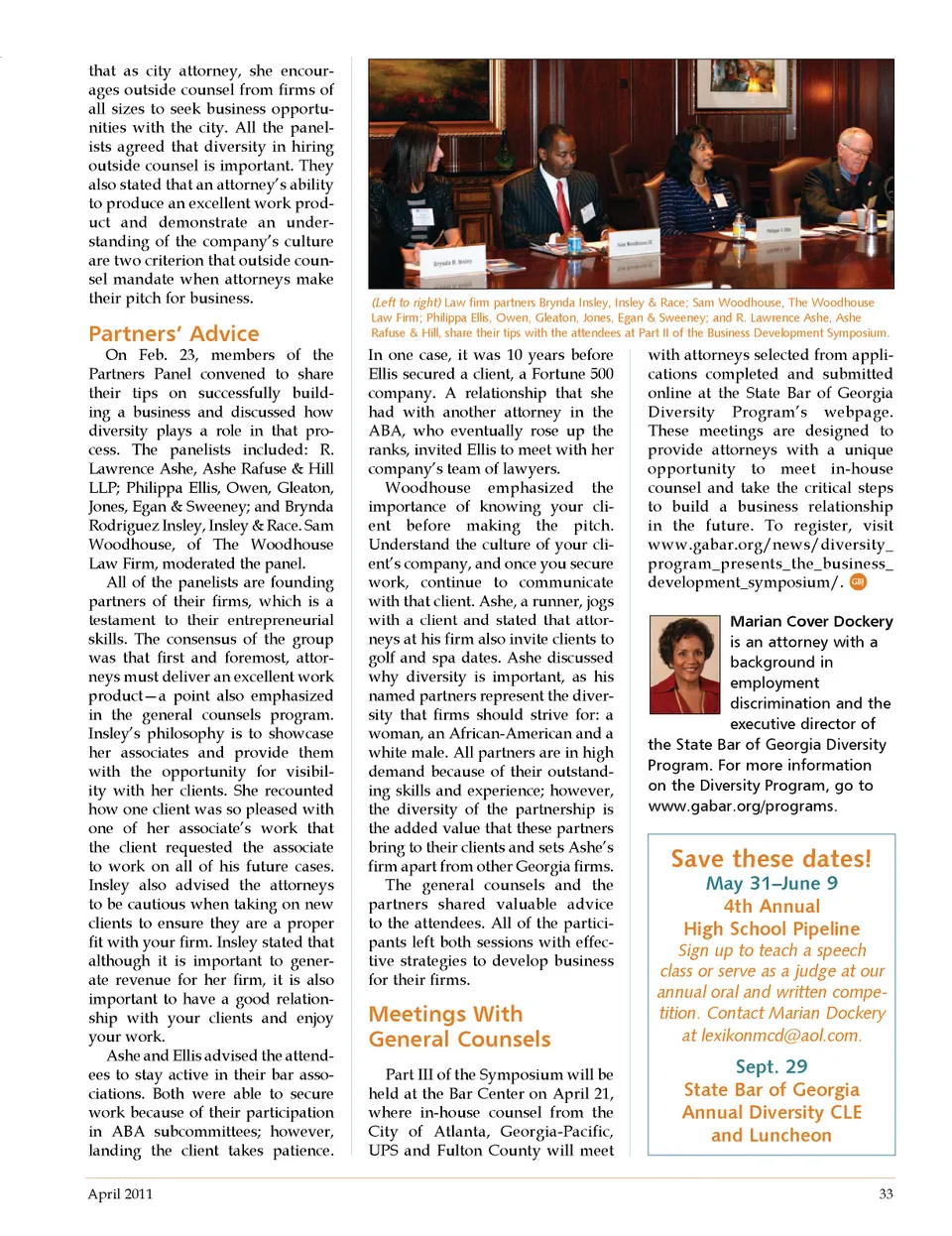 that as city attorney, she encourages outside counsel from firms of all sizes to seek business opportunities with the city. All the panelists agreed that diversity in hiring outside counsel is important. They also stated that an attorney's ability to produce an excellent work product and demonstrate an understanding of the company's culture are two criterion that outside counsel mandate when attorneys make their pitch for business.

Partners' Advice

On Feb. 23, members of the Partners Panel convened to share their tips on successfully building a business and discussed how diversity plays a role in that process. The panelists included: R. Lawrence Ashe, Ashe Rafuse & Hill LLP; Philippa Ellis, Owen, Gleaton, Jones, Egan & Sweeney; and Brynda Rodriguez Insley, Insley & Race. Sam Woodhouse, of The Woodhouse Law Firm, moderated the panel.

All of the panelists are founding partners of their firms, which is a testament to their entrepreneurial skills. The consensus of the group was that first and foremost, attorneys must deliver an excellent work product—a point also emphasized in the general counsels program. Insley's philosophy is to showcase her associates and provide them with the opportunity for visibility with her clients. She recounted how one client was so pleased with one of her associate's work that the client requested the associate to work on all of his future cases. Insley also advised the attorneys to be cautious when taking on new clients to ensure they are a proper fit with your firm. Insley stated that although it is important to generate revenue for her firm, it is also important to have a good relationship with your clients and enjoy your work.

Ashe and Ellis advised the attendees to stay active in their bar associations. Both were able to secure work because of their participation in ABA subcommittees; however, landing the client takes patience.

Brynda R. Insley

Sam Woodhouse III

Philippa V. Ellis

(Left to right) Law firm partners Brynda Insley, Insley & Race; Sam Woodhouse, The Woodhouse Law Firm; Philippa Ellis, Owen, Gleaton, Jones, Egan & Sweeney; and R. Lawrence Ashe, Ashe Rafuse & Hill, share their tips with the attendees at Part II of the Business Development Symposium.

In one case, it was 10 years before Ellis secured a client, a Fortune 500 company. A relationship that she had with another attorney in the ABA, who eventually rose up the ranks, invited Ellis to meet with her company's team of lawyers.

Woodhouse emphasized the importance of knowing your client before making the pitch. Understand the culture of your client's company, and once you secure work, continue to communicate with that client. Ashe, a runner, jogs with a client and stated that attorneys at his firm also invite clients to golf and spa dates. Ashe discussed why diversity is important, as his named partners represent the diversity that firms should strive for: a woman, an African-American and a white male. All partners are in high demand because of their outstanding skills and experience; however, the diversity of the partnership is the added value that these partners bring to their clients and sets Ashe's firm apart from other Georgia firms.

The general counsels and the partners shared valuable advice to the attendees. All of the participants left both sessions with effective strategies to develop business for their firms.

Meetings With General Counsels

Part III of the Symposium will be held at the Bar Center on April 21, where in-house counsel from the City of Atlanta, Georgia-Pacific, UPS and Fulton County will meet with attorneys selected from applications completed and submitted online at the State Bar of Georgia Diversity Program's webpage. These meetings are designed to provide attorneys with a unique opportunity to meet in-house counsel and take the critical steps to build a business relationship in the future. To register, visit www.gabar.org/news/diversity_program_presents_the_business_development_symposium/. GBJ

Marian Cover Dockery is an attorney with a background in employment discrimination and the executive director of the State Bar of Georgia Diversity Program. For more information on the Diversity Program, go to www.gabar.org/programs.

Save these dates!
May 31–June 9
4th Annual
High School Pipeline
Sign up to teach a speech class or serve as a judge at our annual oral and written competition. Contact Marian Dockery at lexikonmcd@aol.com.

Sept. 29
State Bar of Georgia
Annual Diversity CLE
and Luncheon

April 2011

33